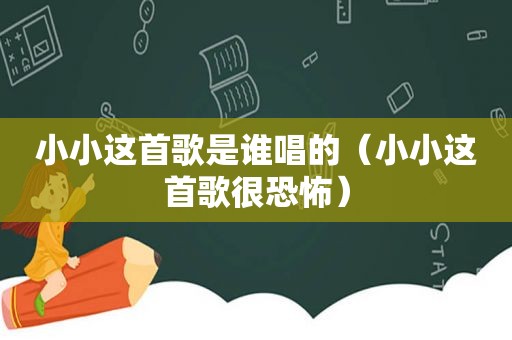 小小这首歌是谁唱的（小小这首歌很恐怖）

STAT